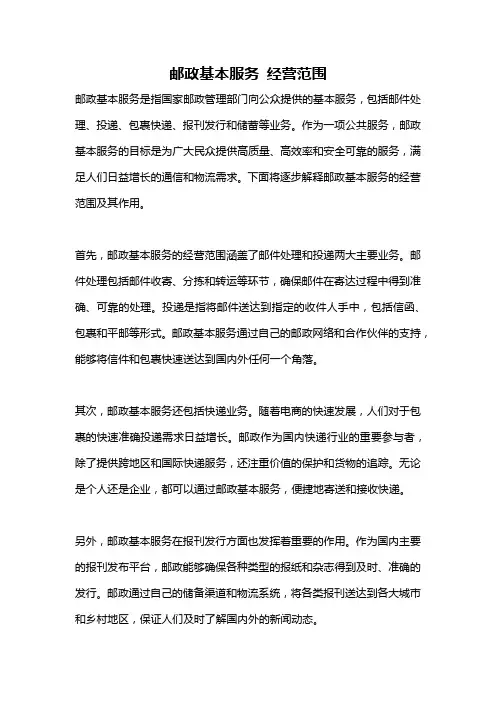 邮政基本服务 经营范围

邮政基本服务是指国家邮政管理部门向公众提供的基本服务，包括邮件处理、投递、包裹快递、报刊发行和储蓄等业务。作为一项公共服务，邮政基本服务的目标是为广大民众提供高质量、高效率和安全可靠的服务，满足人们日益增长的通信和物流需求。下面将逐步解释邮政基本服务的经营范围及其作用。

首先，邮政基本服务的经营范围涵盖了邮件处理和投递两大主要业务。邮件处理包括邮件收寄、分拣和转运等环节，确保邮件在寄达过程中得到准确、可靠的处理。投递是指将邮件送达到指定的收件人手中，包括信函、包裹和平邮等形式。邮政基本服务通过自己的邮政网络和合作伙伴的支持，能够将信件和包裹快速送达到国内外任何一个角落。

其次，邮政基本服务还包括快递业务。随着电商的快速发展，人们对于包裹的快速准确投递需求日益增长。邮政作为国内快递行业的重要参与者，除了提供跨地区和国际快递服务，还注重价值的保护和货物的追踪。无论是个人还是企业，都可以通过邮政基本服务，便捷地寄送和接收快递。

另外，邮政基本服务在报刊发行方面也发挥着重要的作用。作为国内主要的报刊发布平台，邮政能够确保各种类型的报纸和杂志得到及时、准确的发行。邮政通过自己的储备渠道和物流系统，将各类报刊送达到各大城市和乡村地区，保证人们及时了解国内外的新闻动态。